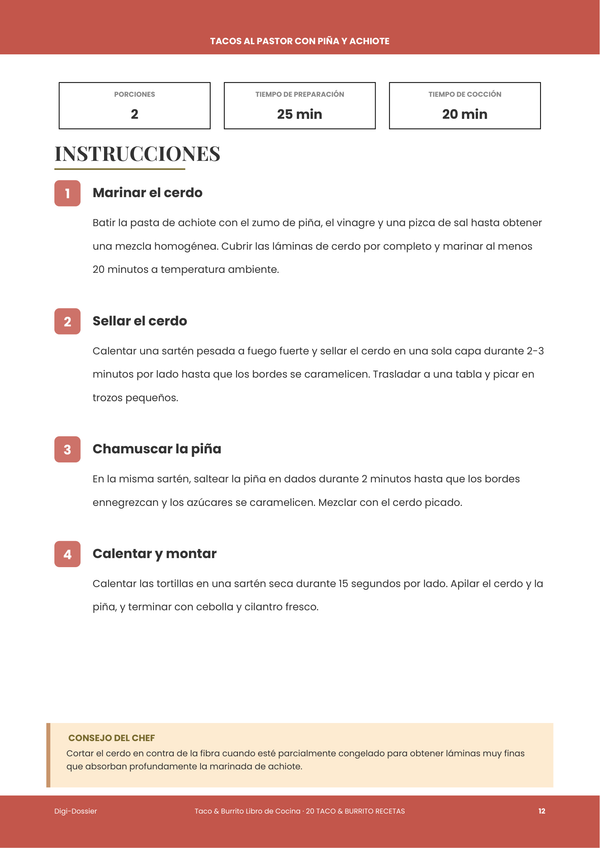 TACOS AL PASTOR CON PIÑA Y ACHIOTE

PORCIONES
2

TIEMPO DE PREPARACIÓN
25 min

TIEMPO DE COCCIÓN
20 min

INSTRUCCIONES

1
Marinar el cerdo

Batir la pasta de achiote con el zumo de piña, el vinagre y una pizca de sal hasta obtener una mezcla homogénea. Cubrir las láminas de cerdo por completo y marinar al menos 20 minutos a temperatura ambiente.

2
Sellar el cerdo

Calentar una sartén pesada a fuego fuerte y sellar el cerdo en una sola capa durante 2-3 minutos por lado hasta que los bordes se caramelicen. Trasladar a una tabla y picar en trozos pequeños.

3
Chamuscar la piña

En la misma sartén, saltear la piña en dados durante 2 minutos hasta que los bordes ennegrezcan y los azúcares se caramelicen. Mezclar con el cerdo picado.

4
Calentar y montar

Calentar las tortillas en una sartén seca durante 15 segundos por lado. Apilar el cerdo y la piña, y terminar con cebolla y cilantro fresco.

CONSEJO DEL CHEF
Cortar el cerdo en contra de la fibra cuando esté parcialmente congelado para obtener láminas muy finas que absorban profundamente la marinada de achiote.

Digi-Dossier
Taco & Burrito Libro de Cocina · 20 TACO & BURRITO RECETAS
12